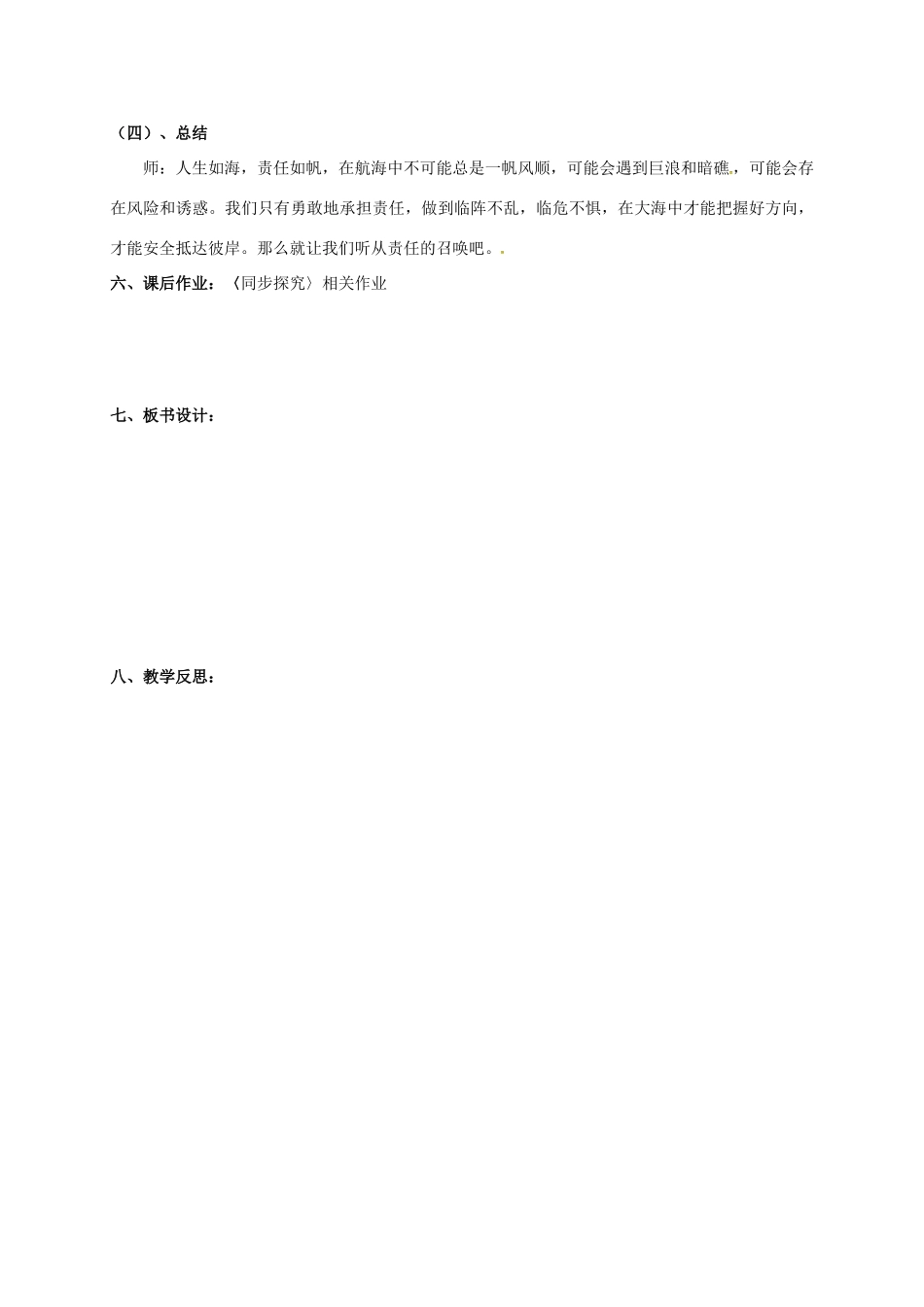 （四）、总结

师：人生如海，责任如帆，在航海中不可能总是一帆风顺，可能会遇到巨浪和暗礁，可能会存在风险和诱惑。我们只有勇敢地承担责任，做到临阵不乱，临危不惧，在大海中才能把握好方向，才能安全抵达彼岸。那么就让我们听从责任的召唤吧。

六、课后作业：〈同步探究〉相关作业

七、板书设计：

八、教学反思：